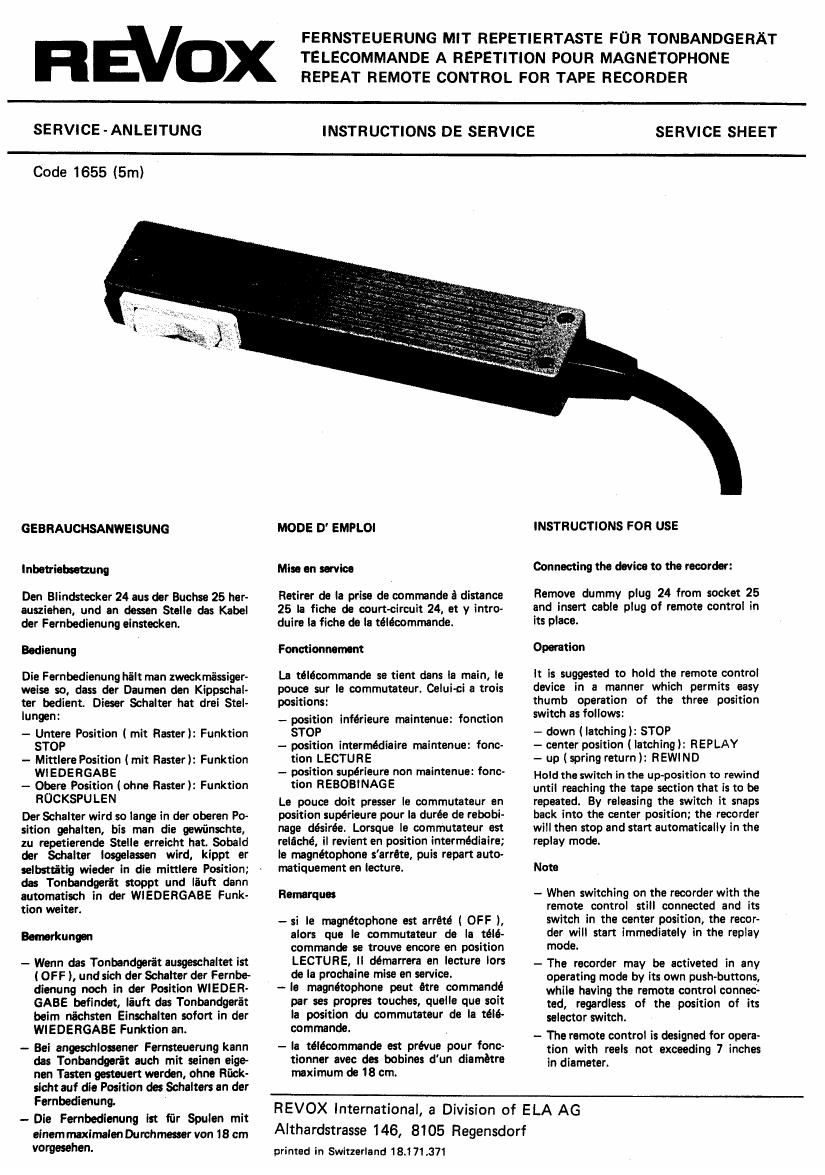 REVOX

FERNSTEUERUNG MIT REPETIERTASTE FÜR TONBANDGERÄT
TÉLÉCOMMANDE A RÉPÉTITION POUR MAGNÉTOPHONE
REPEAT REMOTE CONTROL FOR TAPE RECORDER

SERVICE - ANLEITUNG

INSTRUCTIONS DE SERVICE

SERVICE SHEET

Code 1655 (5m)

GEBRAUCHSANWEISUNG

Inbetriebsetzung

Den Blindstecker 24 aus der Buchse 25 herausziehen, und an dessen Stelle das Kabel der Fernbedienung einstecken.

Bedienung

Die Fernbedienung hält man zweckmässigerweise so, dass der Daumen den Kippschalter bedient. Dieser Schalter hat drei Stellungen:
– Untere Position ( mit Raster ): Funktion STOP
– Mittlere Position ( mit Raster ): Funktion WIEDERGABE
– Obere Position ( ohne Raster ): Funktion RÜCKSPULEN

Der Schalter wird so lange in der oberen Position gehalten, bis man die gewünschte, zu repetierende Stelle erreicht hat. Sobald der Schalter losgelassen wird, kippt er selbsttätig wieder in die mittlere Position; das Tonbandgerät stoppt und läuft dann automatisch in der WIEDERGABE Funktion weiter.

Bemerkungen

– Wenn das Tonbandgerät ausgeschaltet ist ( OFF ), und sich der Schalter der Fernbedienung noch in der Position WIEDERGABE befindet, läuft das Tonbandgerät beim nächsten Einschalten sofort in der WIEDERGABE Funktion an.
– Bei angeschlossener Fernsteuerung kann das Tonbandgerät auch mit seinen eigenen Tasten gesteuert werden, ohne Rücksicht auf die Position des Schalters an der Fernbedienung.
– Die Fernbedienung ist für Spulen mit einem maximalen Durchmesser von 18 cm vorgesehen.

MODE D' EMPLOI

Mise en service

Retirer de la prise de commande à distance 25 la fiche de court-circuit 24, et y introduire la fiche de la télécommande.

Fonctionnement

La télécommande se tient dans la main, le pouce sur le commutateur. Celui-ci a trois positions:
– position inférieure maintenue: fonction STOP
– position intermédiaire maintenue: fonction LECTURE
– position supérieure non maintenue: fonction REBOBINAGE

Le pouce doit presser le commutateur en position supérieure pour la durée de rebobinage désirée. Lorsque le commutateur est relâché, il revient en position intermédiaire; le magnétophone s'arrête, puis repart automatiquement en lecture.

Remarques

– si le magnétophone est arrêté ( OFF ), alors que le commutateur de la télécommande se trouve encore en position LECTURE, il démarrera en lecture lors de la prochaine mise en service.
– le magnétophone peut être commandé par ses propres touches, quelle que soit la position du commutateur de la télécommande.
– la télécommande est prévue pour fonctionner avec des bobines d'un diamètre maximum de 18 cm.

INSTRUCTIONS FOR USE

Connecting the device to the recorder:

Remove dummy plug 24 from socket 25 and insert cable plug of remote control in its place.

Operation

It is suggested to hold the remote control device in a manner which permits easy thumb operation of the three position switch as follows:
– down ( latching ): STOP
– center position ( latching ): REPLAY
– up ( spring return ): REWIND
Hold the switch in the up-position to rewind until reaching the tape section that is to be repeated. By releasing the switch it snaps back into the center position; the recorder will then stop and start automatically in the replay mode.

Note

– When switching on the recorder with the remote control still connected and its switch in the center position, the recorder will start immediately in the replay mode.
– The recorder may be activeted in any operating mode by its own push-buttons, while having the remote control connected, regardless of the position of its selector switch.
– The remote control is designed for operation with reels not exceeding 7 inches in diameter.

REVOX International, a Division of ELA AG
Althardstrasse 146, 8105 Regensdorf
printed in Switzerland 18.171.371